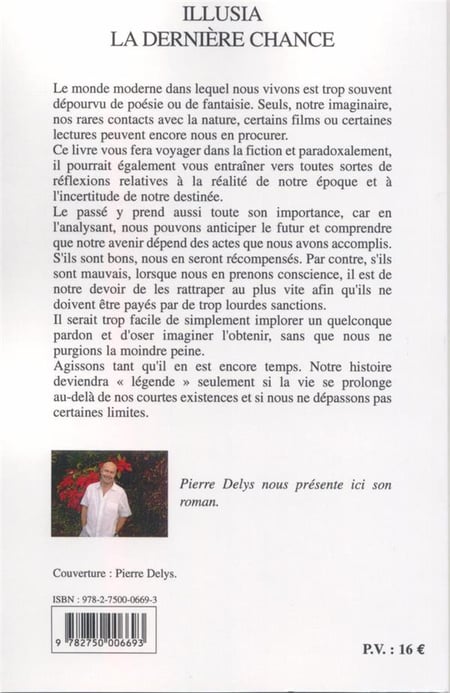 ILLUSIA
LA DERNIÈRE CHANCE

Le monde moderne dans lequel nous vivons est trop souvent dépourvu de poésie ou de fantaisie. Seuls, notre imaginaire, nos rares contacts avec la nature, certains films ou certaines lectures peuvent encore nous en procurer.
Ce livre vous fera voyager dans la fiction et paradoxalement, il pourrait également vous entraîner vers toutes sortes de réflexions relatives à la réalité de notre époque et à l'incertitude de notre destinée.
Le passé y prend aussi toute son importance, car en l'analysant, nous pouvons anticiper le futur et comprendre que notre avenir dépend des actes que nous avons accomplis. S'ils sont bons, nous en seront récompensés. Par contre, s'ils sont mauvais, lorsque nous en prenons conscience, il est de notre devoir de les rattraper au plus vite afin qu'ils ne doivent être payés par de trop lourdes sanctions.
Il serait trop facile de simplement implorer un quelconque pardon et d'oser imaginer l'obtenir, sans que nous ne purgions la moindre peine.
Agissons tant qu'il en est encore temps. Notre histoire deviendra « légende » seulement si la vie se prolonge au-delà de nos courtes existences et si nous ne dépassons pas certaines limites.

Pierre Delys nous présente ici son roman.

Couverture : Pierre Delys.

ISBN : 978-2-7500-0669-3

9 782750 006693

P.V. : 16 €